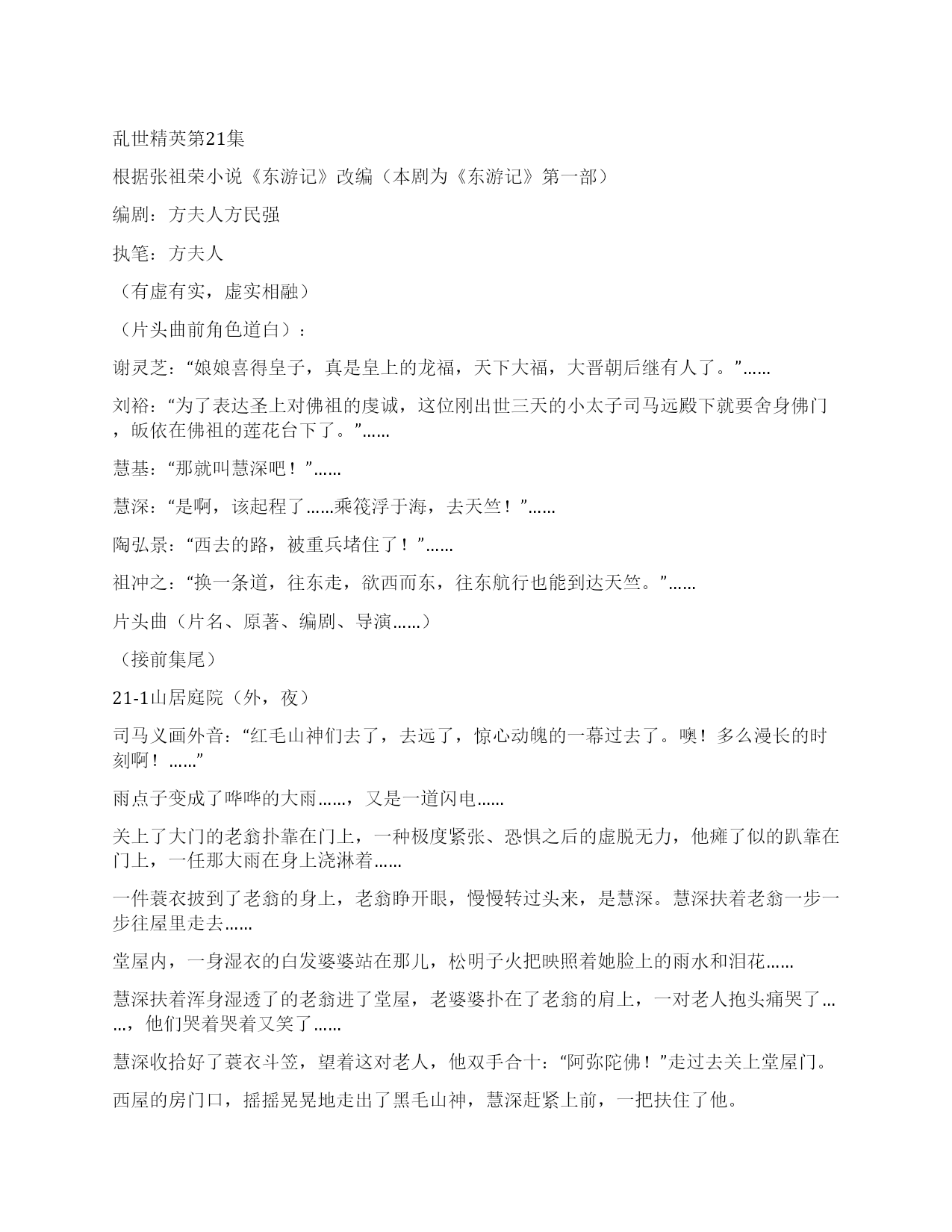 乱世精英第21集

根据张祖荣小说《东游记》改编（本剧为《东游记》第一部）

编剧：方夫人方民强

执笔：方夫人

（有虚有实，虚实相融）

（片头曲前角色道白）：

谢灵芝：“娘娘喜得皇子，真是皇上的龙福，天下大福，大晋朝后继有人了。”……

刘裕：“为了表达圣上对佛祖的虔诚，这位刚出世三天的小太子司马远殿下就要舍身佛门，皈依在佛祖的莲花台下了。”……

慧基：“那就叫慧深吧！”……

慧深：“是啊，该起程了……乘筏浮于海，去天竺！”……

陶弘景：“西去的路，被重兵堵住了！”……

祖冲之：“换一条道，往东走，欲西而东，往东航行也能到达天竺。”……

片头曲（片名、原著、编剧、导演……）

（接前集尾）

21-1山居庭院（外，夜）

司马义画外音：“红毛山神们去了，去远了，惊心动魄的一幕过去了。噢！多么漫长的时刻啊！……”

雨点子变成了哗哗的大雨……，又是一道闪电……

关上了大门的老翁扑靠在门上，一种极度紧张、恐惧之后的虚脱无力，他瘫了似的趴靠在门上，一任那大雨在身上浇淋着……

一件蓑衣披到了老翁的身上，老翁睁开眼，慢慢转过头来，是慧深。慧深扶着老翁一步一步往屋里走去……

堂屋内，一身湿衣的白发婆婆站在那儿，松明子火把映照着她脸上的雨水和泪花……

慧深扶着浑身湿透了的老翁进了堂屋，老婆婆扑在了老翁的肩上，一对老人抱头痛哭了……，他们哭着哭着又笑了……

慧深收拾好了蓑衣斗笠，望着这对老人，他双手合十：“阿弥陀佛！”走过去关上堂屋门。

西屋的房门口，摇摇晃晃地走出了黑毛山神，慧深赶紧上前，一把扶住了他。